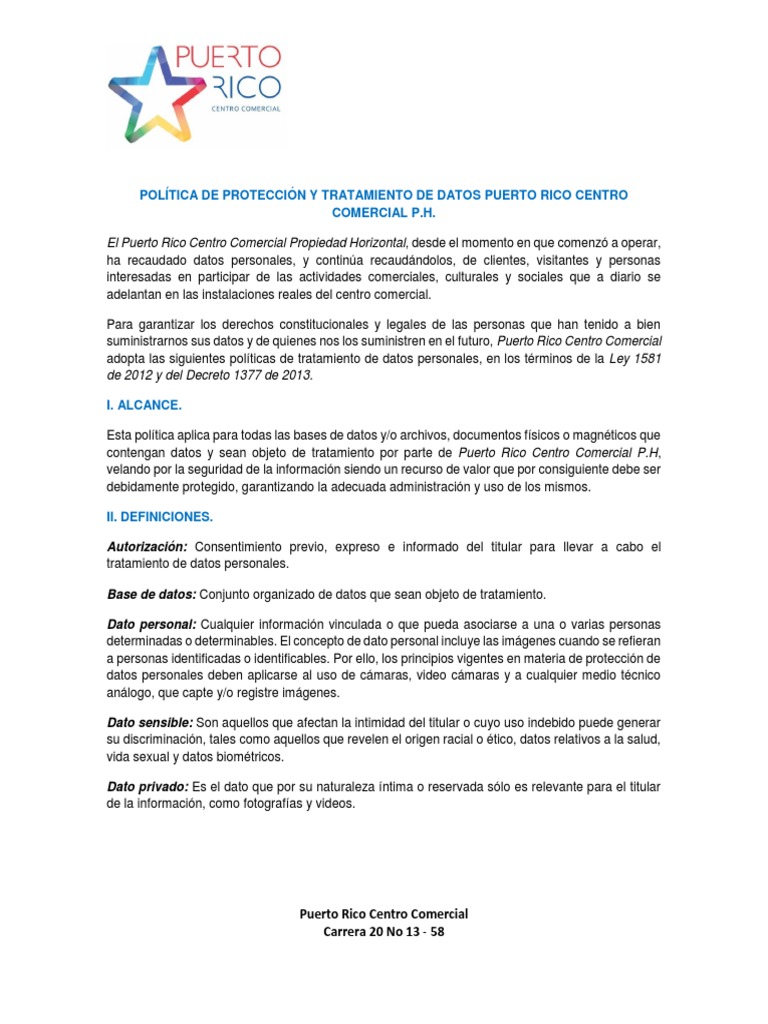 PUERTO RICO
CENTRO COMERCIAL

POLÍTICA DE PROTECCIÓN Y TRATAMIENTO DE DATOS PUERTO RICO CENTRO COMERCIAL P.H.

El Puerto Rico Centro Comercial Propiedad Horizontal, desde el momento en que comenzó a operar, ha recaudado datos personales, y continúa recaudándolos, de clientes, visitantes y personas interesadas en participar de las actividades comerciales, culturales y sociales que a diario se adelantan en las instalaciones reales del centro comercial.

Para garantizar los derechos constitucionales y legales de las personas que han tenido a bien suministrarnos sus datos y de quienes nos los suministren en el futuro, Puerto Rico Centro Comercial adopta las siguientes políticas de tratamiento de datos personales, en los términos de la Ley 1581 de 2012 y del Decreto 1377 de 2013.

I. ALCANCE.

Esta política aplica para todas las bases de datos y/o archivos, documentos físicos o magnéticos que contengan datos y sean objeto de tratamiento por parte de Puerto Rico Centro Comercial P.H, velando por la seguridad de la información siendo un recurso de valor que por consiguiente debe ser debidamente protegido, garantizando la adecuada administración y uso de los mismos.

II. DEFINICIONES.

Autorización: Consentimiento previo, expreso e informado del titular para llevar a cabo el tratamiento de datos personales.

Base de datos: Conjunto organizado de datos que sean objeto de tratamiento.

Dato personal: Cualquier información vinculada o que pueda asociarse a una o varias personas determinadas o determinables. El concepto de dato personal incluye las imágenes cuando se refieran a personas identificadas o identificables. Por ello, los principios vigentes en materia de protección de datos personales deben aplicarse al uso de cámaras, video cámaras y a cualquier medio técnico análogo, que capte y/o registre imágenes.

Dato sensible: Son aquellos que afectan la intimidad del titular o cuyo uso indebido puede generar su discriminación, tales como aquellos que revelen el origen racial o ético, datos relativos a la salud, vida sexual y datos biométricos.

Dato privado: Es el dato que por su naturaleza íntima o reservada sólo es relevante para el titular de la información, como fotografías y videos.

Puerto Rico Centro Comercial
Carrera 20 No 13 - 58